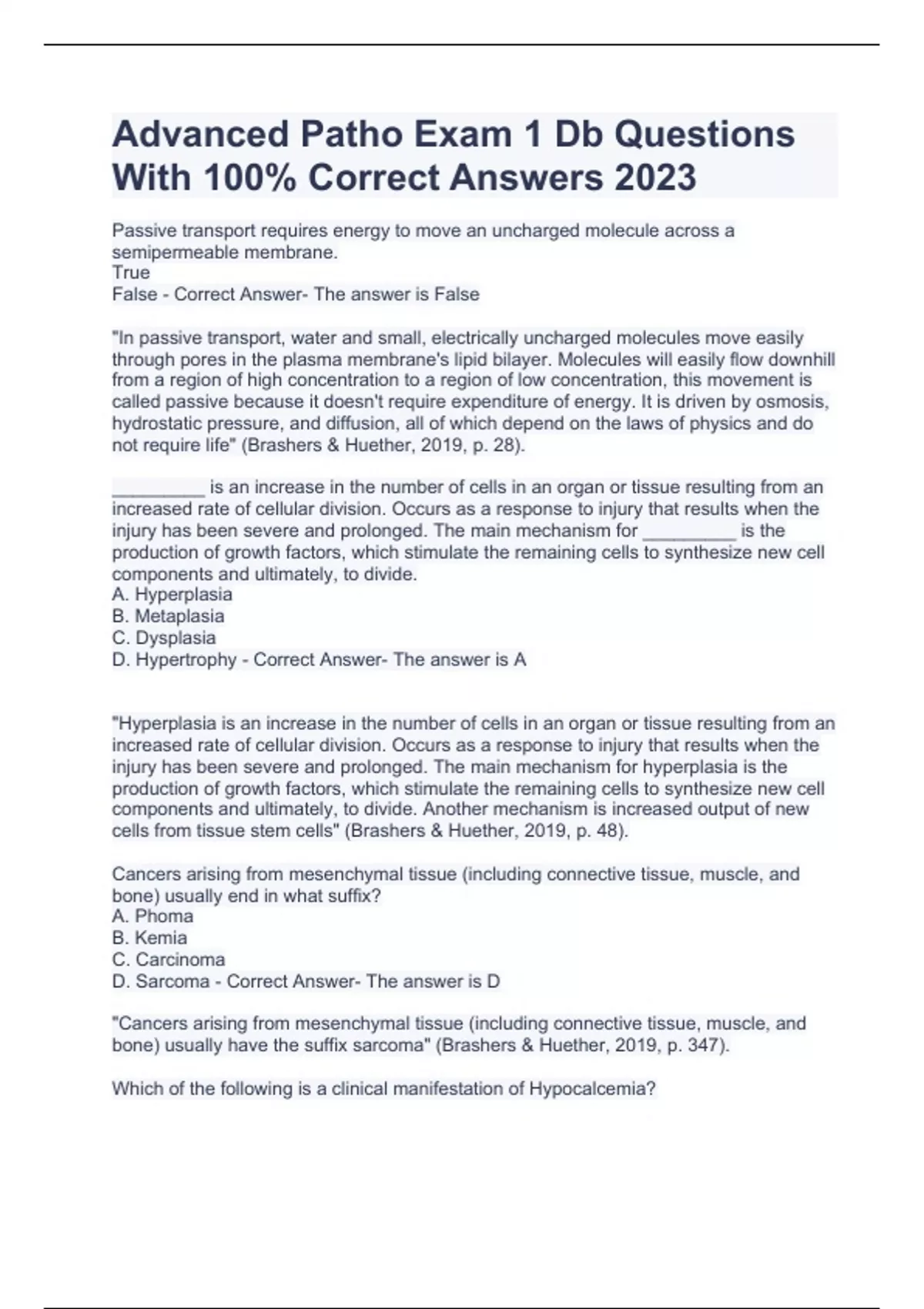 Advanced Patho Exam 1 Db Questions With 100% Correct Answers 2023

Passive transport requires energy to move an uncharged molecule across a semipermeable membrane.
True
False - Correct Answer- The answer is False

"In passive transport, water and small, electrically uncharged molecules move easily through pores in the plasma membrane's lipid bilayer. Molecules will easily flow downhill from a region of high concentration to a region of low concentration, this movement is called passive because it doesn't require expenditure of energy. It is driven by osmosis, hydrostatic pressure, and diffusion, all of which depend on the laws of physics and do not require life" (Brashers & Huether, 2019, p. 28).

_________ is an increase in the number of cells in an organ or tissue resulting from an increased rate of cellular division. Occurs as a response to injury that results when the injury has been severe and prolonged. The main mechanism for _________ is the production of growth factors, which stimulate the remaining cells to synthesize new cell components and ultimately, to divide.
A. Hyperplasia
B. Metaplasia
C. Dysplasia
D. Hypertrophy - Correct Answer- The answer is A

"Hyperplasia is an increase in the number of cells in an organ or tissue resulting from an increased rate of cellular division. Occurs as a response to injury that results when the injury has been severe and prolonged. The main mechanism for hyperplasia is the production of growth factors, which stimulate the remaining cells to synthesize new cell components and ultimately, to divide. Another mechanism is increased output of new cells from tissue stem cells" (Brashers & Huether, 2019, p. 48).

Cancers arising from mesenchymal tissue (including connective tissue, muscle, and bone) usually end in what suffix?
A. Phoma
B. Kemia
C. Carcinoma
D. Sarcoma - Correct Answer- The answer is D

"Cancers arising from mesenchymal tissue (including connective tissue, muscle, and bone) usually have the suffix sarcoma" (Brashers & Huether, 2019, p. 347).

Which of the following is a clinical manifestation of Hypocalcemia?